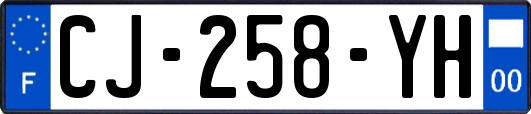 F

CJ-258-YH

00